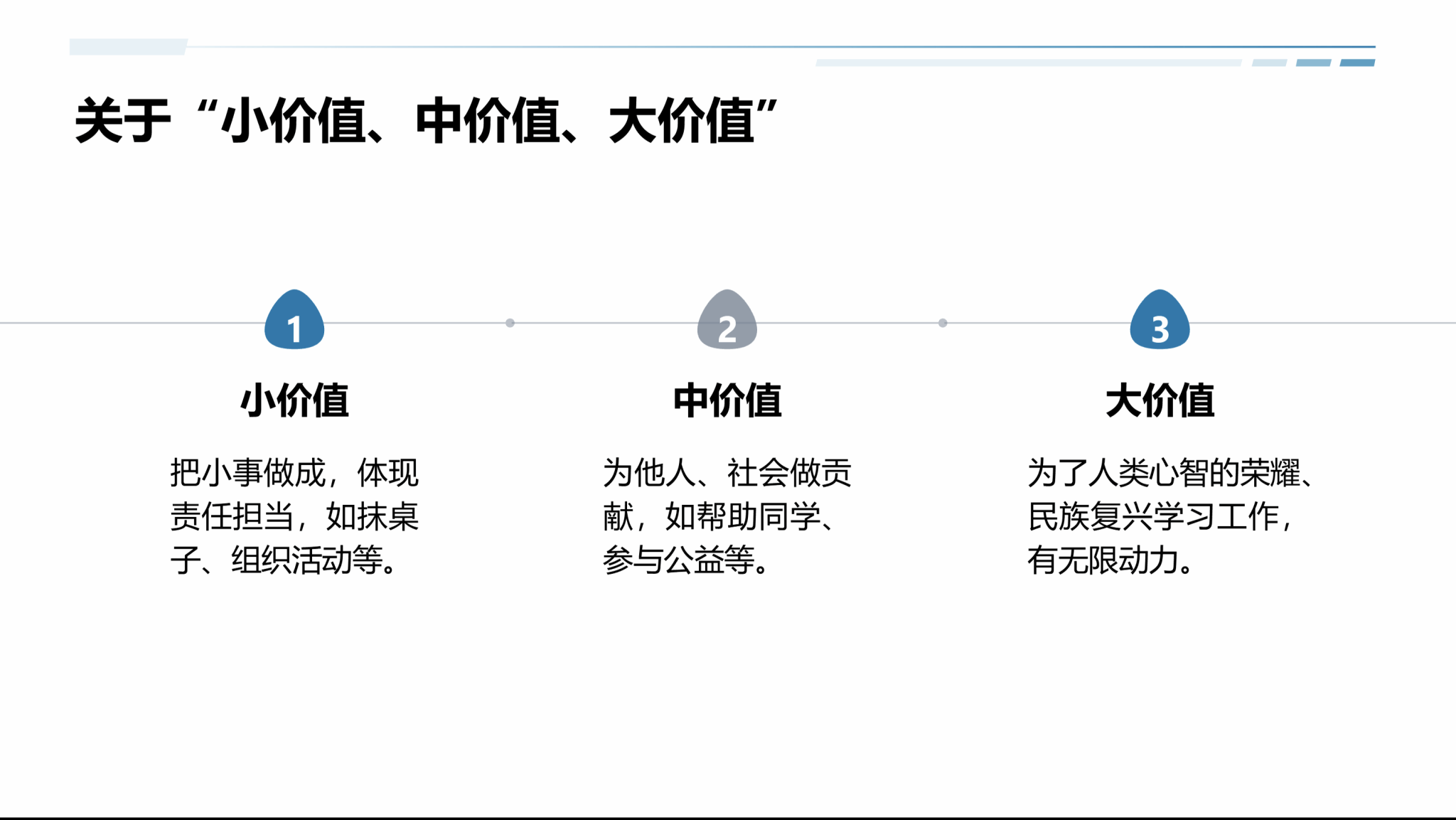 关于“小价值、中价值、大价值”

1

小价值

把小事做成，体现责任担当，如抹桌子、组织活动等。

2

中价值

为他人、社会做贡献，如帮助同学、参与公益等。

3

大价值

为了人类心智的荣耀、民族复兴学习工作，有无限动力。